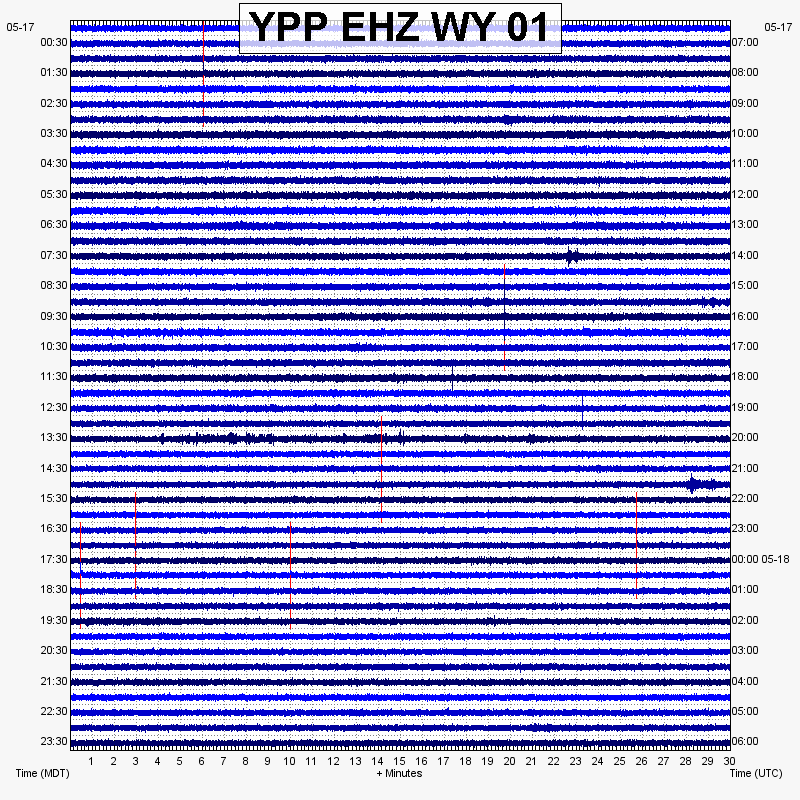 YPP EHZ WY 01

05-17
00:30
01:30
02:30
03:30
04:30
05:30
06:30
07:30
08:30
09:30
10:30
11:30
12:30
13:30
14:30
15:30
16:30
17:30
18:30
19:30
20:30
21:30
22:30
23:30

05-17
07:00
08:00
09:00
10:00
11:00
12:00
13:00
14:00
15:00
16:00
17:00
18:00
19:00
20:00
21:00
22:00
23:00
00:00 05-18
01:00
02:00
03:00
04:00
05:00
06:00

1 2 3 4 5 6 7 8 9 10 11 12 13 14 15 16 17 18 19 20 21 22 23 24 25 26 27 28 29 30

Time (MDT)
+ Minutes
Time (UTC)